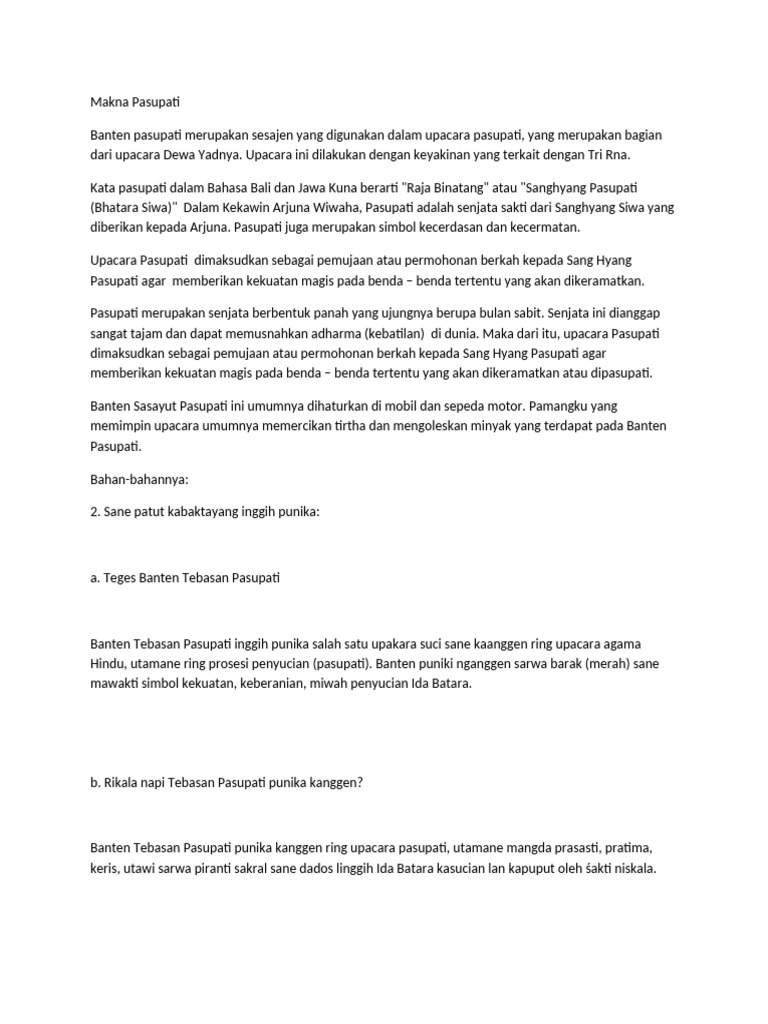 Makna Pasupati

Banten pasupati merupakan sesajen yang digunakan dalam upacara pasupati, yang merupakan bagian dari upacara Dewa Yadnya. Upacara ini dilakukan dengan keyakinan yang terkait dengan Tri Rna.

Kata pasupati dalam Bahasa Bali dan Jawa Kuna berarti "Raja Binatang" atau "Sanghyang Pasupati (Bhatara Siwa)" Dalam Kekawin Arjuna Wiwaha, Pasupati adalah senjata sakti dari Sanghyang Siwa yang diberikan kepada Arjuna. Pasupati juga merupakan simbol kecerdasan dan kecermatan.

Upacara Pasupati dimaksudkan sebagai pemujaan atau permohonan berkah kepada Sang Hyang Pasupati agar memberikan kekuatan magis pada benda – benda tertentu yang akan dikeramatkan.

Pasupati merupakan senjata berbentuk panah yang ujungnya berupa bulan sabit. Senjata ini dianggap sangat tajam dan dapat memusnahkan adharma (kebatilan) di dunia. Maka dari itu, upacara Pasupati dimaksudkan sebagai pemujaan atau permohonan berkah kepada Sang Hyang Pasupati agar memberikan kekuatan magis pada benda – benda tertentu yang akan dikeramatkan atau dipasupati.

Banten Sasayut Pasupati ini umumnya dihaturkan di mobil dan sepeda motor. Pamangku yang memimpin upacara umumnya memercikan tirtha dan mengoleskan minyak yang terdapat pada Banten Pasupati.

Bahan-bahannya:

2. Sane patut kabaktayang inggih punika:

a. Teges Banten Tebasan Pasupati

Banten Tebasan Pasupati inggih punika salah satu upakara suci sane kaanggen ring upacara agama Hindu, utamane ring prosesi penyucian (pasupati). Banten puniki nganggen sarwa barak (merah) sane mawakti simbol kekuatan, keberanian, miwah penyucian Ida Batara.

b. Rikala napi Tebasan Pasupati punika kanggen?

Banten Tebasan Pasupati punika kanggen ring upacara pasupati, utamane mangda prasasti, pratima, keris, utawi sarwa piranti sakral sane dados linggih Ida Batara kasucian lan kapuput oleh śakti niskala.